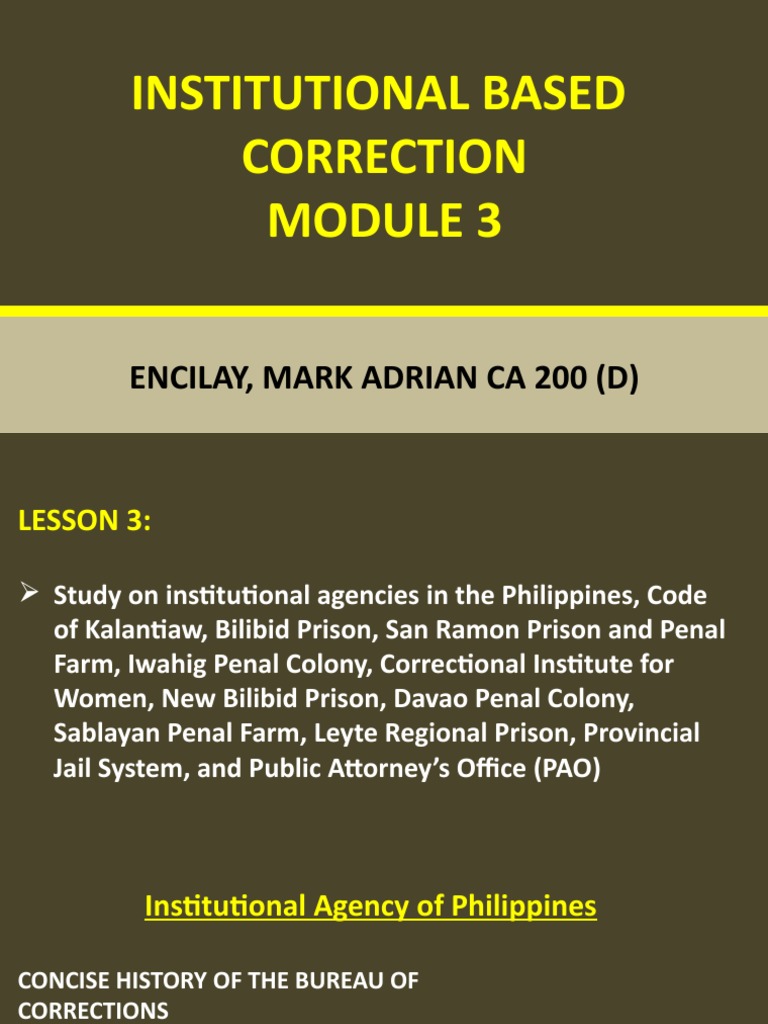 INSTITUTIONAL BASED CORRECTION
MODULE 3

ENCILAY, MARK ADRIAN CA 200 (D)

LESSON 3:

➢ Study on institutional agencies in the Philippines, Code of Kalantiaw, Bilibid Prison, San Ramon Prison and Penal Farm, Iwahig Penal Colony, Correctional Institute for Women, New Bilibid Prison, Davao Penal Colony, Sablayan Penal Farm, Leyte Regional Prison, Provincial Jail System, and Public Attorney's Office (PAO)

Institutional Agency of Philippines

CONCISE HISTORY OF THE BUREAU OF CORRECTIONS